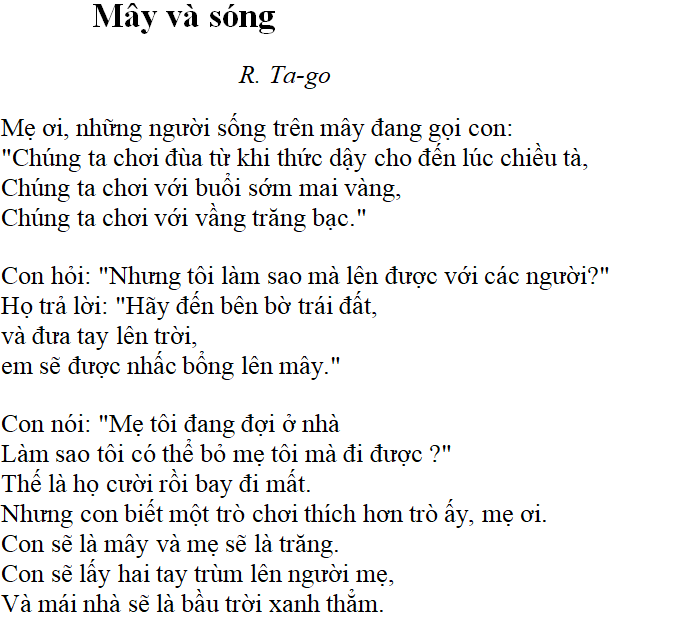 Mây và sóng

R. Ta-go

Mẹ ơi, những người sống trên mây đang gọi con:
"Chúng ta chơi đùa từ khi thức dậy cho đến lúc chiều tà,
Chúng ta chơi với buổi sớm mai vàng,
Chúng ta chơi với vầng trăng bạc."

Con hỏi: "Nhưng tôi làm sao mà lên được với các người?"
Họ trả lời: "Hãy đến bên bờ trái đất,
và đưa tay lên trời,
em sẽ được nhấc bổng lên mây."

Con nói: "Mẹ tôi đang đợi ở nhà
Làm sao tôi có thể bỏ mẹ tôi mà đi được ?"
Thế là họ cười rồi bay đi mất.
Nhưng con biết một trò chơi thích hơn trò ấy, mẹ ơi.
Con sẽ là mây và mẹ sẽ là trăng.
Con sẽ lấy hai tay trùm lên người mẹ,
Và mái nhà sẽ là bầu trời xanh thẳm.